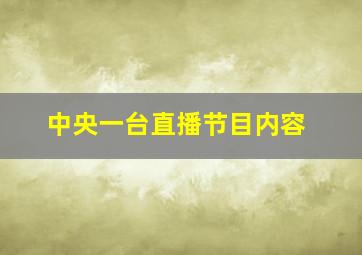 中央一台直播节目内容